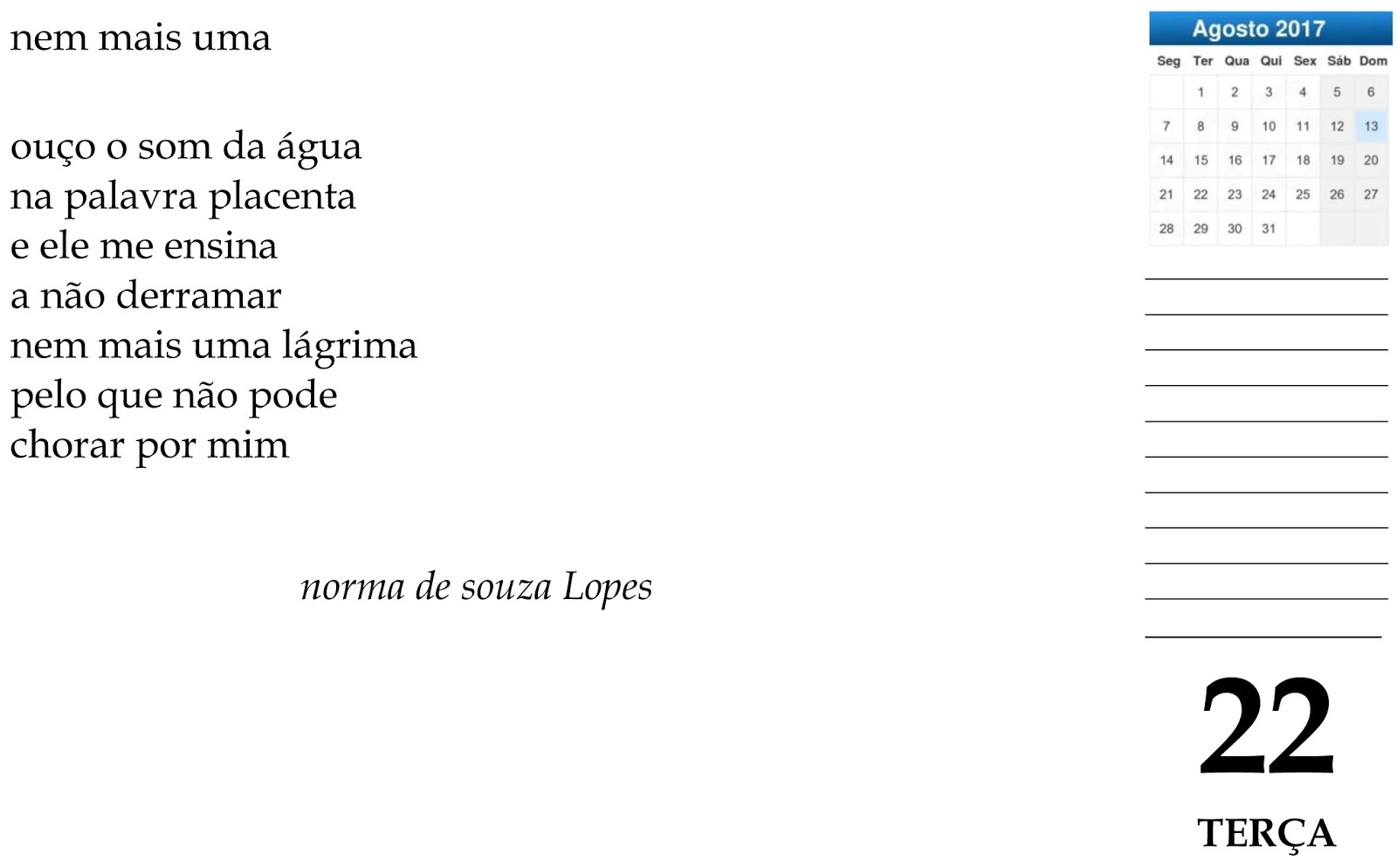 nem mais uma

ouço o som da água
na palavra placenta
e ele me ensina
a não derramar
nem mais uma lágrima
pelo que não pode
chorar por mim

norma de souza Lopes

Agosto 2017

| Seg | Ter | Qua | Qui | Sex | Sáb | Dom |
|---|---|---|---|---|---|---|
|  | 1 | 2 | 3 | 4 | 5 | 6 |
| 7 | 8 | 9 | 10 | 11 | 12 | 13 |
| 14 | 15 | 16 | 17 | 18 | 19 | 20 |
| 21 | 22 | 23 | 24 | 25 | 26 | 27 |
| 28 | 29 | 30 | 31 |  |  |  |

____
____
____
____
____
____
____
____
____
____
____

22

TERÇA